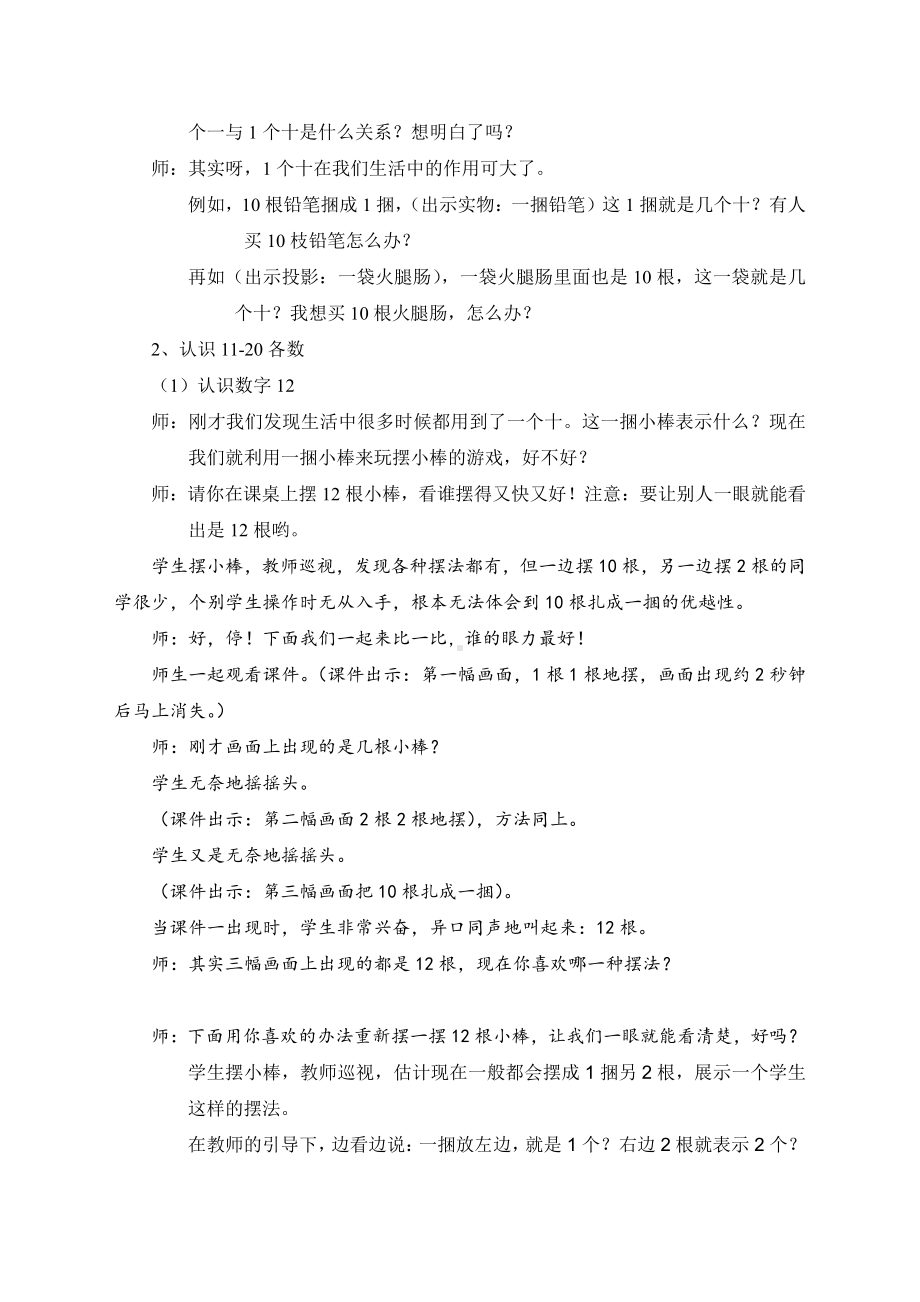 个一与 1 个十是什么关系？想明白了吗？

师：其实呀，1 个十在我们生活中的作用可大了。

例如，10 根铅笔捆成 1 捆，（出示实物：一捆铅笔）这 1 捆就是几个十？有人买 10 枝铅笔怎么办？

再如（出示投影：一袋火腿肠），一袋火腿肠里面也是 10 根，这一袋就是几个十？我想买 10 根火腿肠，怎么办？

2、认识 11-20 各数

（1）认识数字 12

师：刚才我们发现生活中很多时候都用到了一个十。这一捆小棒表示什么？现在我们就利用一捆小棒来玩摆小棒的游戏，好不好？

师：请你在课桌上摆 12 根小棒，看谁摆得又快又好！注意：要让别人一眼就能看出是 12 根哟。

学生摆小棒，教师巡视，发现各种摆法都有，但一边摆 10 根，另一边摆 2 根的同学很少，个别学生操作时无从入手，根本无法体会到 10 根扎成一捆的优越性。

师：好，停！下面我们一起来比一比，谁的眼力最好！

师生一起观看课件。（课件出示：第一幅画面，1 根 1 根地摆，画面出现约 2 秒钟后马上消失。）

师：刚才画面上出现的是几根小棒？

学生无奈地摇摇头。

（课件出示：第二幅画面 2 根 2 根地摆），方法同上。

学生又是无奈地摇摇头。

（课件出示：第三幅画面把 10 根扎成一捆）。

当课件一出现时，学生非常兴奋，异口同声地叫起来：12 根。

师：其实三幅画面上出现的都是 12 根，现在你喜欢哪一种摆法？

师：下面用你喜欢的办法重新摆一摆 12 根小棒，让我们一眼就能看清楚，好吗？

学生摆小棒，教师巡视，估计现在一般都会摆成 1 捆另 2 根，展示一个学生这样的摆法。

在教师的引导下，边看边说：一捆放左边，就是 1 个？右边 2 根就表示 2 个？